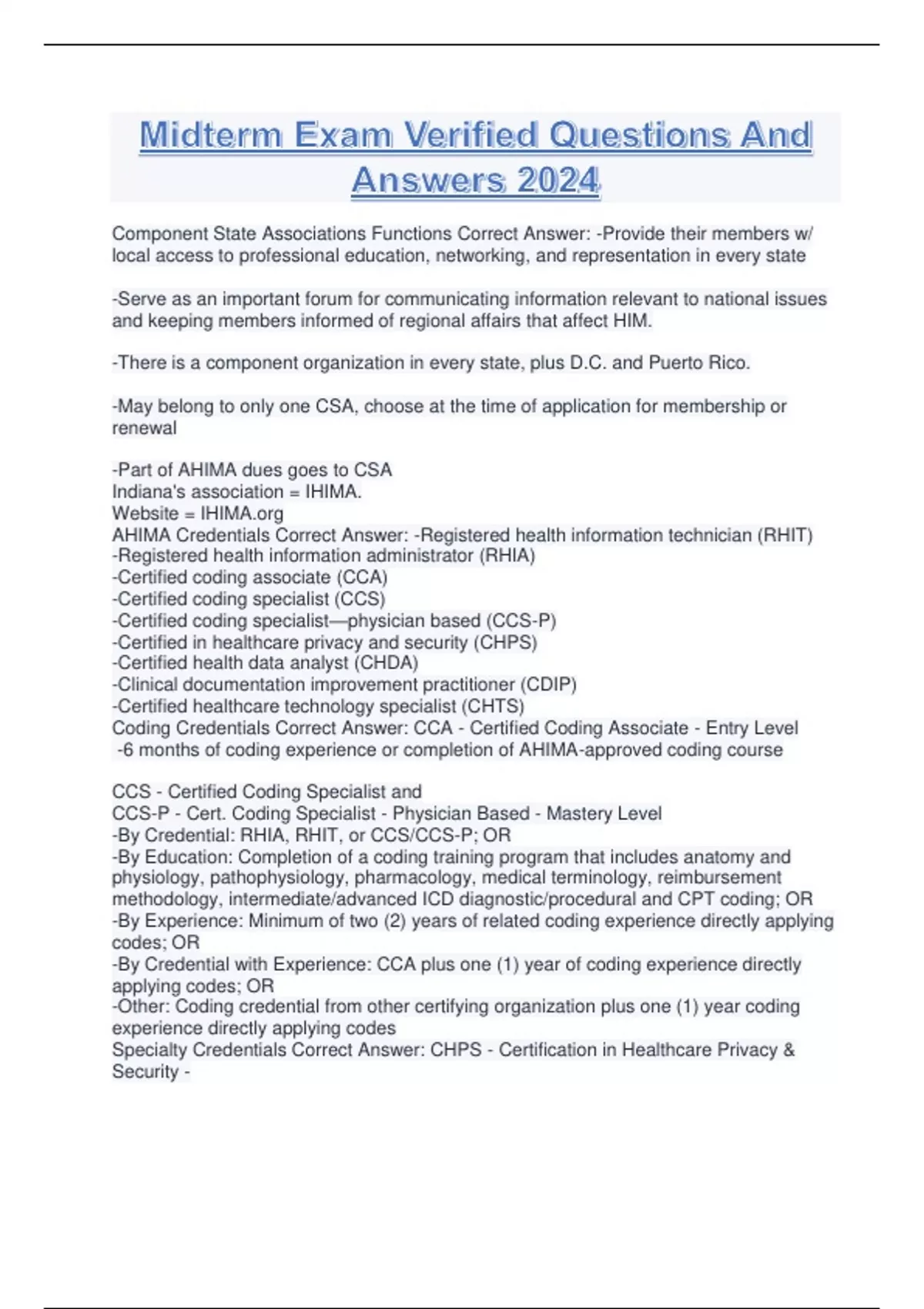 Midterm Exam Verified Questions And Answers 2024

Component State Associations Functions Correct Answer: -Provide their members w/ local access to professional education, networking, and representation in every state

-Serve as an important forum for communicating information relevant to national issues and keeping members informed of regional affairs that affect HIM.

-There is a component organization in every state, plus D.C. and Puerto Rico.

-May belong to only one CSA, choose at the time of application for membership or renewal

-Part of AHIMA dues goes to CSA
Indiana's association = IHIMA.
Website = IHIMA.org
AHIMA Credentials Correct Answer: -Registered health information technician (RHIT)
-Registered health information administrator (RHIA)
-Certified coding associate (CCA)
-Certified coding specialist (CCS)
-Certified coding specialist—physician based (CCS-P)
-Certified in healthcare privacy and security (CHPS)
-Certified health data analyst (CHDA)
-Clinical documentation improvement practitioner (CDIP)
-Certified healthcare technology specialist (CHTS)
Coding Credentials Correct Answer: CCA - Certified Coding Associate - Entry Level
-6 months of coding experience or completion of AHIMA-approved coding course

CCS - Certified Coding Specialist and
CCS-P - Cert. Coding Specialist - Physician Based - Mastery Level
-By Credential: RHIA, RHIT, or CCS/CCS-P; OR
-By Education: Completion of a coding training program that includes anatomy and physiology, pathophysiology, pharmacology, medical terminology, reimbursement methodology, intermediate/advanced ICD diagnostic/procedural and CPT coding; OR
-By Experience: Minimum of two (2) years of related coding experience directly applying codes; OR
-By Credential with Experience: CCA plus one (1) year of coding experience directly applying codes; OR
-Other: Coding credential from other certifying organization plus one (1) year coding experience directly applying codes
Specialty Credentials Correct Answer: CHPS - Certification in Healthcare Privacy & Security -